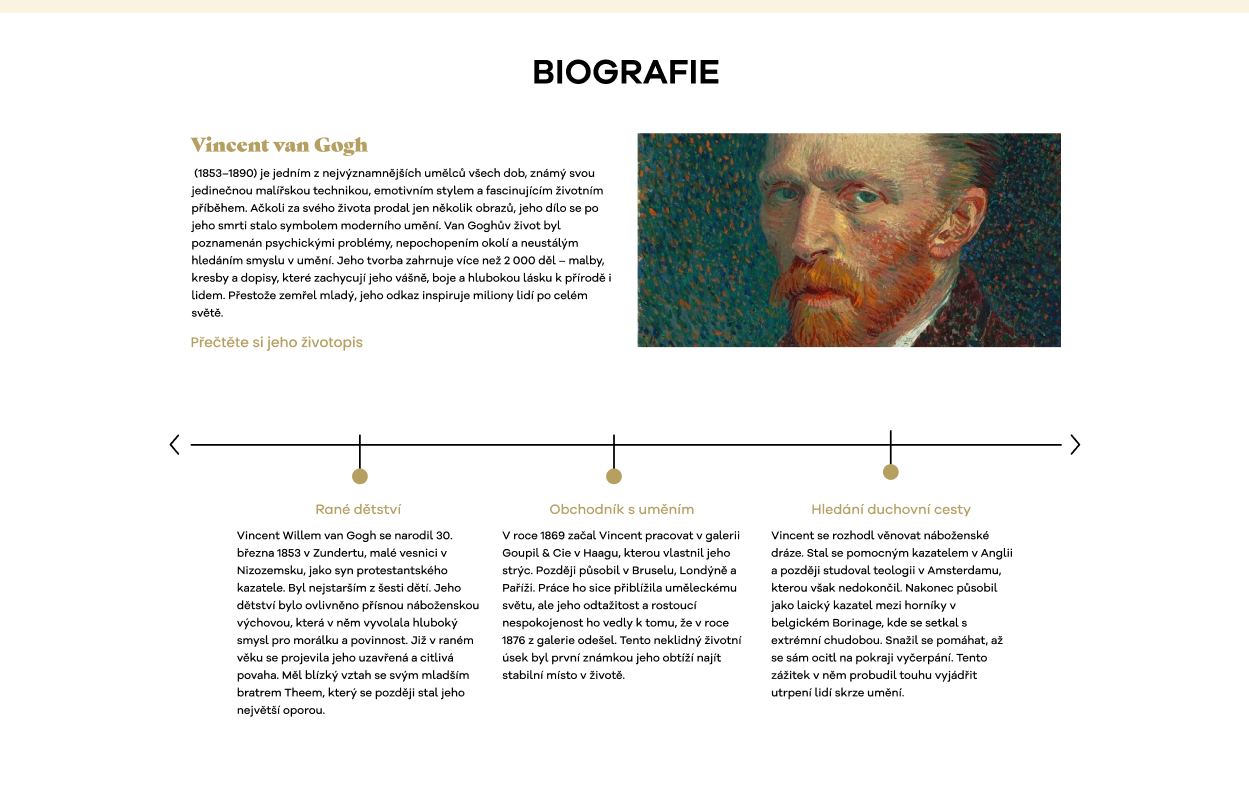 BIOGRAFIE

Vincent van Gogh

(1853–1890) je jedním z nejvýznamnějších umělců všech dob, známý svou jedinečnou malířskou technikou, emotivním stylem a fascinujícím životním příběhem. Ačkoli za svého života prodal jen několik obrazů, jeho dílo se po jeho smrti stalo symbolem moderního umění. Van Goghův život byl poznamenán psychickými problémy, nepochopením okolí a neustálým hledáním smyslu v umění. Jeho tvorba zahrnuje více než 2 000 děl – malby, kresby a dopisy, které zachycují jeho vášně, boje a hlubokou lásku k přírodě i lidem. Přestože zemřel mladý, jeho odkaz inspiruje miliony lidí po celém světě.

Přečtěte si jeho životopis

Rané dětství

Vincent Willem van Gogh se narodil 30. března 1853 v Zundertu, malé vesnici v Nizozemsku, jako syn protestantského kazatele. Byl nejstarším z šesti dětí. Jeho dětství bylo ovlivněno přísnou náboženskou výchovou, která v něm vyvolala hluboký smysl pro morálku a povinnost. Již v raném věku se projevila jeho uzavřená a citlivá povaha. Měl blízký vztah se svým mladším bratrem Theem, který se později stal jeho největší oporou.

Obchodník s uměním

V roce 1869 začal Vincent pracovat v galerii Goupil & Cie v Haagu, kterou vlastnil jeho strýc. Později působil v Bruselu, Londýně a Paříži. Práce ho sice přiblížila uměleckému světu, ale jeho odtažitost a rostoucí nespokojenost ho vedly k tomu, že v roce 1876 z galerie odešel. Tento neklidný životní úsek byl první známkou jeho obtíží najít stabilní místo v životě.

Hledání duchovní cesty

Vincent se rozhodl věnovat náboženské dráze. Stal se pomocným kazatelem v Anglii a později studoval teologii v Amsterdamu, kterou však nedokončil. Nakonec působil jako laický kazatel mezi horníky v belgickém Borinage, kde se setkal s extrémní chudobou. Snažil se pomáhat, až se sám ocitl na pokraji vyčerpání. Tento zážitek v něm probudil touhu vyjádřit utrpení lidí skrze umění.